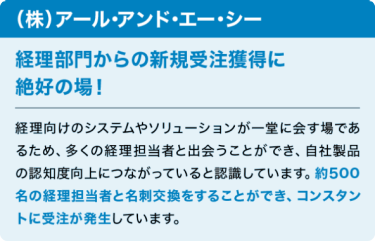 (株)アール・アンド・エー・シー

経理部門からの新規受注獲得に絶好の場!

経理向けのシステムやソリューションが一堂に会す場であるため、多くの経理担当者と出会うことができ、自社製品の認知度向上につながっていると認識しています。約500名の経理担当者と名刺交換をすることができ、コンスタントに受注が発生しています。